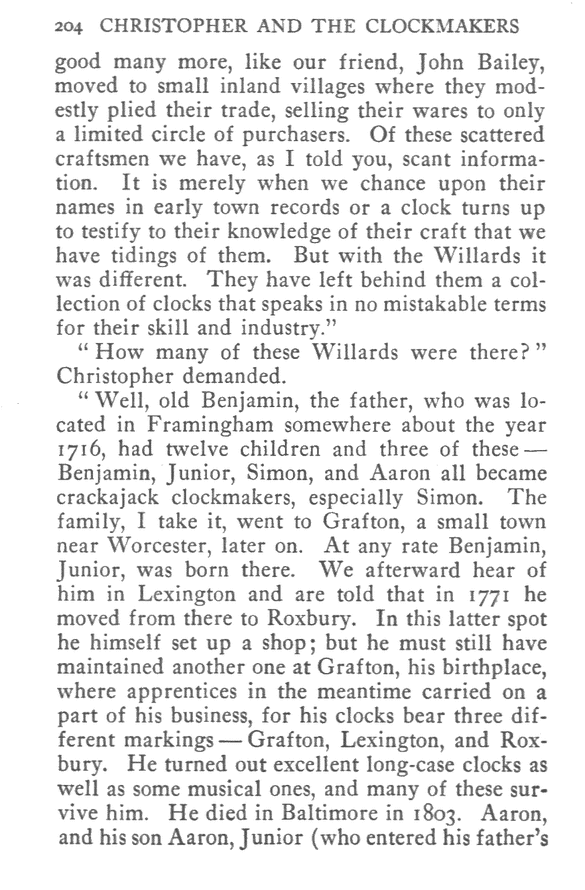 204 CHRISTOPHER AND THE CLOCKMAKERS

good many more, like our friend, John Bailey, moved to small inland villages where they modestly plied their trade, selling their wares to only a limited circle of purchasers. Of these scattered craftsmen we have, as I told you, scant information. It is merely when we chance upon their names in early town records or a clock turns up to testify to their knowledge of their craft that we have tidings of them. But with the Willards it was different. They have left behind them a collection of clocks that speaks in no mistakable terms for their skill and industry."

"How many of these Willards were there?" Christopher demanded.

"Well, old Benjamin, the father, who was located in Framingham somewhere about the year 1716, had twelve children and three of these — Benjamin, Junior, Simon, and Aaron all became crackajack clockmakers, especially Simon. The family, I take it, went to Grafton, a small town near Worcester, later on. At any rate Benjamin, Junior, was born there. We afterward hear of him in Lexington and are told that in 1771 he moved from there to Roxbury. In this latter spot he himself set up a shop; but he must still have maintained another one at Grafton, his birthplace, where apprentices in the meantime carried on a part of his business, for his clocks bear three different markings — Grafton, Lexington, and Roxbury. He turned out excellent long-case clocks as well as some musical ones, and many of these survive him. He died in Baltimore in 1803. Aaron, and his son Aaron, Junior (who entered his father's